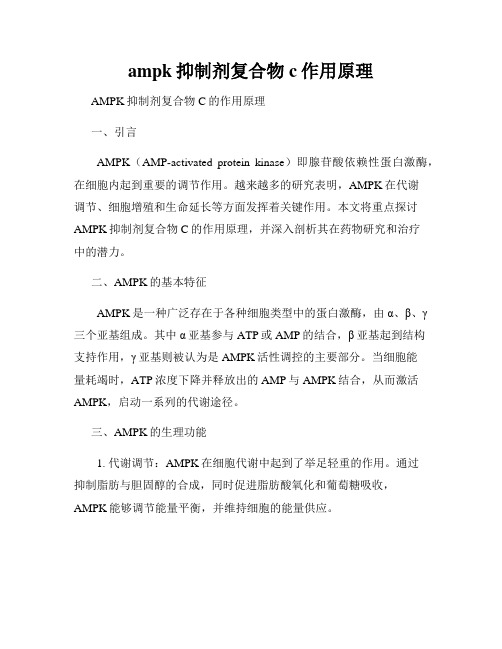 ampk 抑制剂复合物 c 作用原理

AMPK 抑制剂复合物 C 的作用原理

一、引言

AMPK（AMP-activated protein kinase）即腺苷酸依赖性蛋白激酶，在细胞内起到重要的调节作用。越来越多的研究表明，AMPK 在代谢调节、细胞增殖和生命延长等方面发挥着关键作用。本文将重点探讨 AMPK 抑制剂复合物 C 的作用原理，并深入剖析其在药物研究和治疗中的潜力。

二、AMPK 的基本特征

AMPK 是一种广泛存在于各种细胞类型中的蛋白激酶，由 α、β、γ 三个亚基组成。其中 α 亚基参与 ATP 或 AMP 的结合，β 亚基起到结构支持作用，γ 亚基则被认为是 AMPK 活性调控的主要部分。当细胞能量耗竭时，ATP 浓度下降并释放出的 AMP 与 AMPK 结合，从而激活 AMPK，启动一系列的代谢途径。

三、AMPK 的生理功能

1. 代谢调节：AMPK 在细胞代谢中起到了举足轻重的作用。通过抑制脂肪与胆固醇的合成，同时促进脂肪酸氧化和葡萄糖吸收，AMPK 能够调节能量平衡，并维持细胞的能量供应。